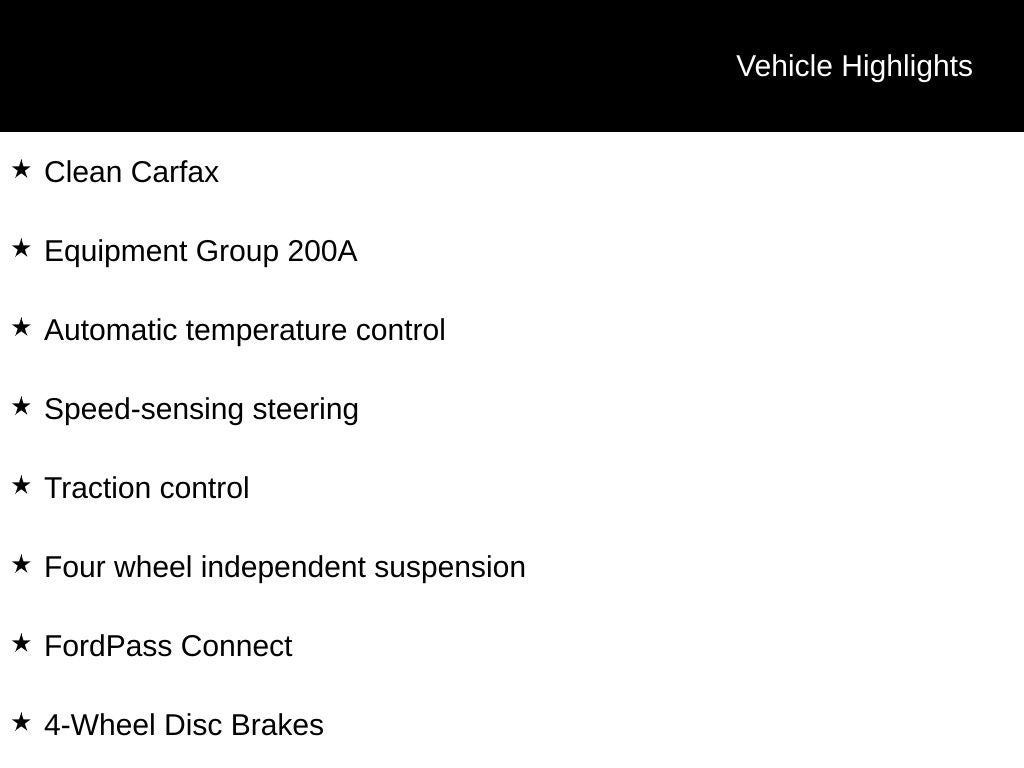 Vehicle Highlights

★ Clean Carfax

★ Equipment Group 200A

★ Automatic temperature control

★ Speed-sensing steering

★ Traction control

★ Four wheel independent suspension

★ FordPass Connect

★ 4-Wheel Disc Brakes